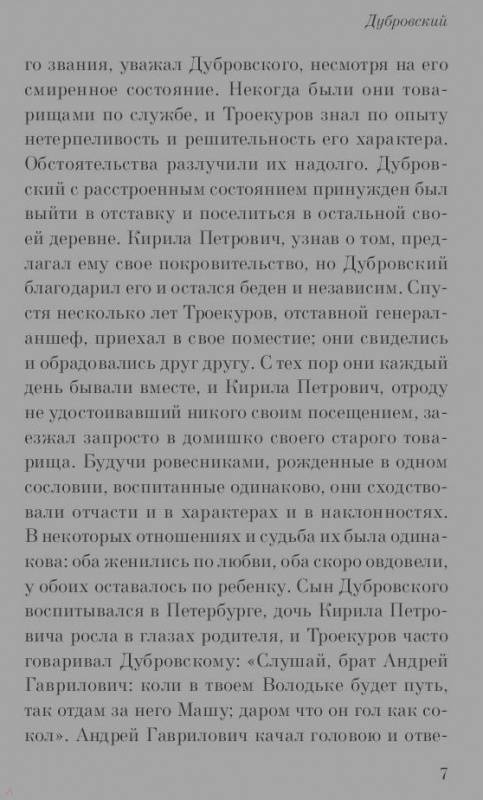 Дубровский

го звания, уважал Дубровского, несмотря на его смиренное состояние. Некогда были они товарищами по службе, и Троекуров знал по опыту нетерпеливость и решительность его характера. Обстоятельства разлучили их надолго. Дубровский с расстроенным состоянием принужден был выйти в отставку и поселиться в остальной своей деревне. Кирила Петрович, узнав о том, предлагал ему свое покровительство, но Дубровский благодарил его и остался беден и независим. Спустя несколько лет Троекуров, отставной генерал-аншеф, приехал в свое поместие; они свиделись и обрадовались друг другу. С тех пор они каждый день бывали вместе, и Кирила Петрович, отроду не удостоивавший никого своим посещением, заезжал запросто в домишко своего старого товарища. Будучи ровесниками, рожденные в одном сословии, воспитанные одинаково, они сходствовали отчасти и в характерах и в наклонностях. В некоторых отношениях и судьба их была одинакова: оба женились по любви, оба скоро овдовели, у обоих оставалось по ребенку. Сын Дубровского воспитывался в Петербурге, дочь Кирила Петровича росла в глазах родителя, и Троекуров часто говаривал Дубровскому: «Слушай, брат Андрей Гаврилович: коли в твоем Володьке будет путь, так отдам за него Машу; даром что он гол как сокол». Андрей Гаврилович качал головою и отве-

7